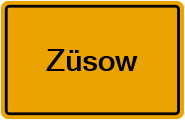 Züsow